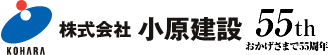 KOHARA

株式会社 小原建設

55th
おかげさまで55周年